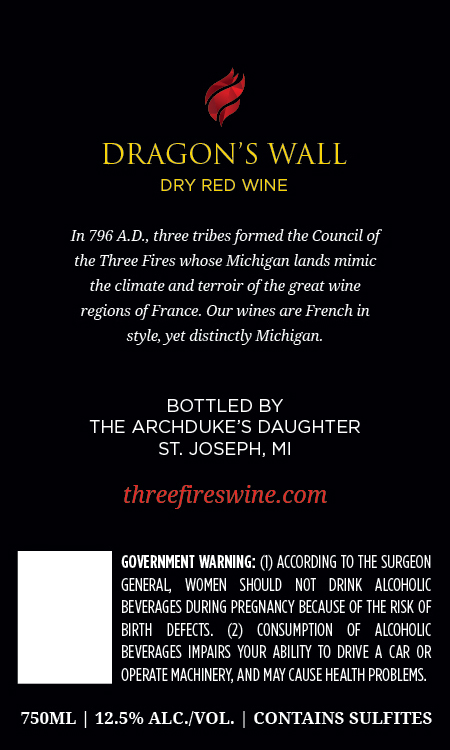 DRAGON'S WALL
DRY RED WINE

In 796 A.D., three tribes formed the Council of the Three Fires whose Michigan lands mimic the climate and terroir of the great wine regions of France. Our wines are French in style, yet distinctly Michigan.

BOTTLED BY
THE ARCHDUKE'S DAUGHTER
ST. JOSEPH, MI

threefireswine.com

GOVERNMENT WARNING: (1) ACCORDING TO THE SURGEON GENERAL, WOMEN SHOULD NOT DRINK ALCOHOLIC BEVERAGES DURING PREGNANCY BECAUSE OF THE RISK OF BIRTH DEFECTS. (2) CONSUMPTION OF ALCOHOLIC BEVERAGES IMPAIRS YOUR ABILITY TO DRIVE A CAR OR OPERATE MACHINERY, AND MAY CAUSE HEALTH PROBLEMS.

750ML | 12.5% ALC./VOL. | CONTAINS SULFITES